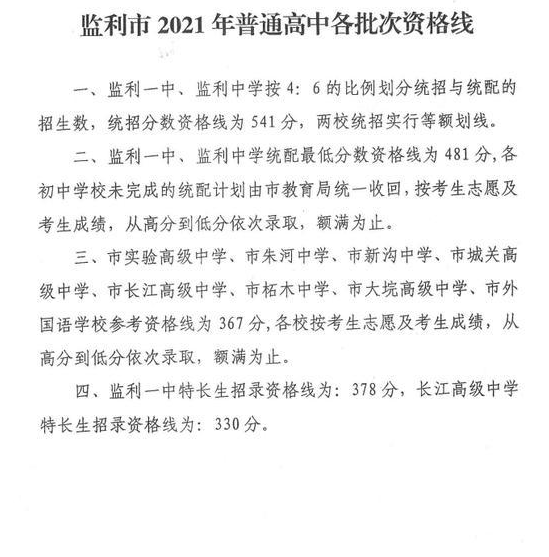 监利市 2021 年普通高中各批次资格线

一、监利一中、监利中学按 4：6 的比例划分统招与统配的招生数，统招分数资格线为 541 分，两校统招实行等额划线。

二、监利一中、监利中学统配最低分数资格线为 481 分，各初中学校未完成的统配计划由市教育局统一收回，按考生志愿及考生成绩，从高分到低分依次录取，额满为止。

三、市实验高级中学、市朱河中学、市新沟中学、市城关高级中学、市长江高级中学、市柘木中学、市大垸高级中学、市外国语学校参考资格线为 367 分，各校按考生志愿及考生成绩，从高分到低分依次录取，额满为止。

四、监利一中特长生招录资格线为：378 分，长江高级中学特长生招录资格线为：330 分。